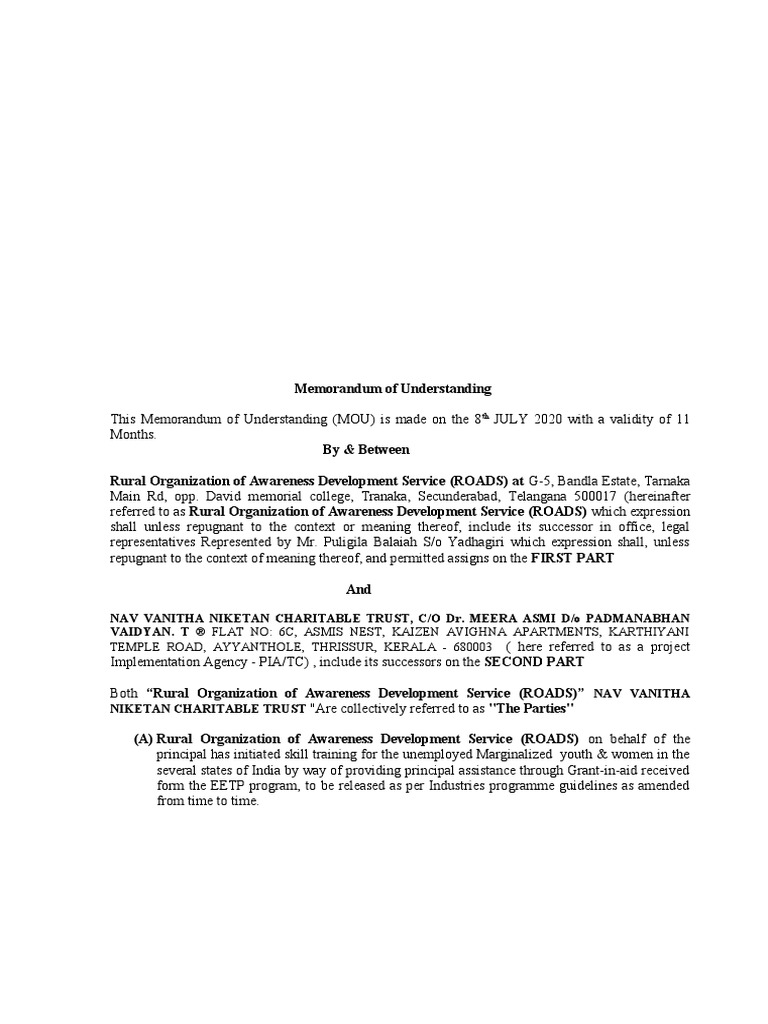 Memorandum of Understanding

This Memorandum of Understanding (MOU) is made on the 8$^{th}$ JULY 2020 with a validity of 11 Months.

By & Between

Rural Organization of Awareness Development Service (ROADS) at G-5, Bandla Estate, Tarnaka Main Rd, opp. David memorial college, Tranaka, Secunderabad, Telangana 500017 (hereinafter referred to as Rural Organization of Awareness Development Service (ROADS) which expression shall unless repugnant to the context or meaning thereof, include its successor in office, legal representatives Represented by Mr. Puligila Balaiah S/o Yadhagiri which expression shall, unless repugnant to the context of meaning thereof, and permitted assigns on the FIRST PART

And

NAV VANITHA NIKETAN CHARITABLE TRUST, C/O Dr. MEERA ASMI D/o PADMANABHAN VAIDYAN. T ® FLAT NO: 6C, ASMIS NEST, KAIZEN AVIGHNA APARTMENTS, KARTHIYANI TEMPLE ROAD, AYYANTHOLE, THRISSUR, KERALA - 680003 ( here referred to as a project Implementation Agency - PIA/TC) , include its successors on the SECOND PART

Both "Rural Organization of Awareness Development Service (ROADS)" NAV VANITHA NIKETAN CHARITABLE TRUST "Are collectively referred to as "The Parties"

(A) Rural Organization of Awareness Development Service (ROADS) on behalf of the principal has initiated skill training for the unemployed Marginalized youth & women in the several states of India by way of providing principal assistance through Grant-in-aid received form the EETP program, to be released as per Industries programme guidelines as amended from time to time.